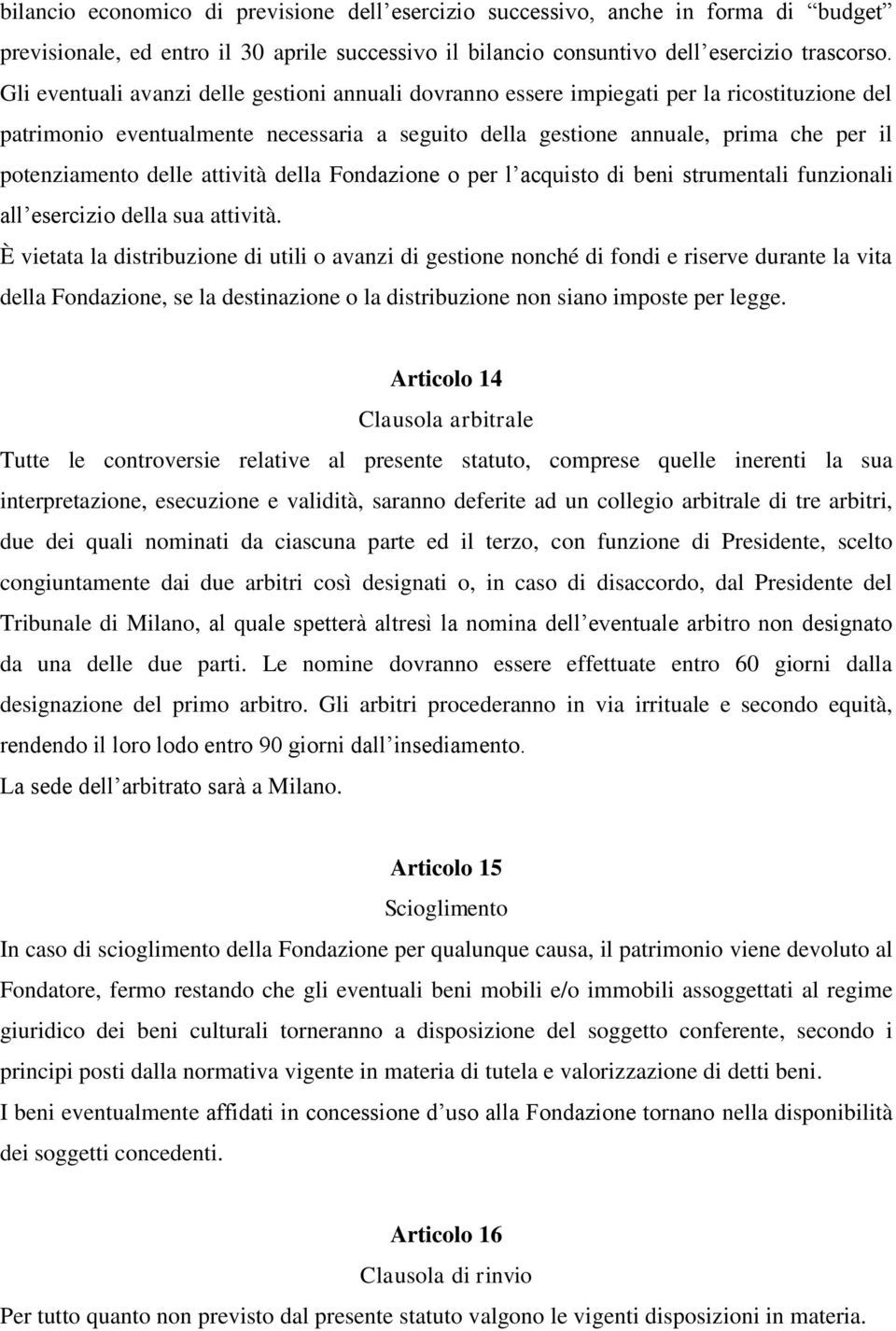 bilancio economico di previsione dell’esercizio successivo, anche in forma di “budget” previsionale, ed entro il 30 aprile successivo il bilancio consuntivo dell’esercizio trascorso. Gli eventuali avanzi delle gestioni annuali dovranno essere impiegati per la ricostituzione del patrimonio eventualmente necessaria a seguito della gestione annuale, prima che per il potenziamento delle attività della Fondazione o per l’acquisto di beni strumentali funzionali all’esercizio della sua attività.
È vietata la distribuzione di utili o avanzi di gestione nonché di fondi e riserve durante la vita della Fondazione, se la destinazione o la distribuzione non siano imposte per legge.

Articolo 14
Clausola arbitrale
Tutte le controversie relative al presente statuto, comprese quelle inerenti la sua interpretazione, esecuzione e validità, saranno deferite ad un collegio arbitrale di tre arbitri, due dei quali nominati da ciascuna parte ed il terzo, con funzione di Presidente, scelto congiuntamente dai due arbitri così designati o, in caso di disaccordo, dal Presidente del Tribunale di Milano, al quale spetterà altresì la nomina dell’eventuale arbitro non designato da una delle due parti. Le nomine dovranno essere effettuate entro 60 giorni dalla designazione del primo arbitro. Gli arbitri procederanno in via irrituale e secondo equità, rendendo il loro lodo entro 90 giorni dall’insediamento.
La sede dell’arbitrato sarà a Milano.

Articolo 15
Scioglimento
In caso di scioglimento della Fondazione per qualunque causa, il patrimonio viene devoluto al Fondatore, fermo restando che gli eventuali beni mobili e/o immobili assoggettati al regime giuridico dei beni culturali torneranno a disposizione del soggetto conferente, secondo i principi posti dalla normativa vigente in materia di tutela e valorizzazione di detti beni.
I beni eventualmente affidati in concessione d’uso alla Fondazione tornano nella disponibilità dei soggetti concedenti.

Articolo 16
Clausola di rinvio
Per tutto quanto non previsto dal presente statuto valgono le vigenti disposizioni in materia.